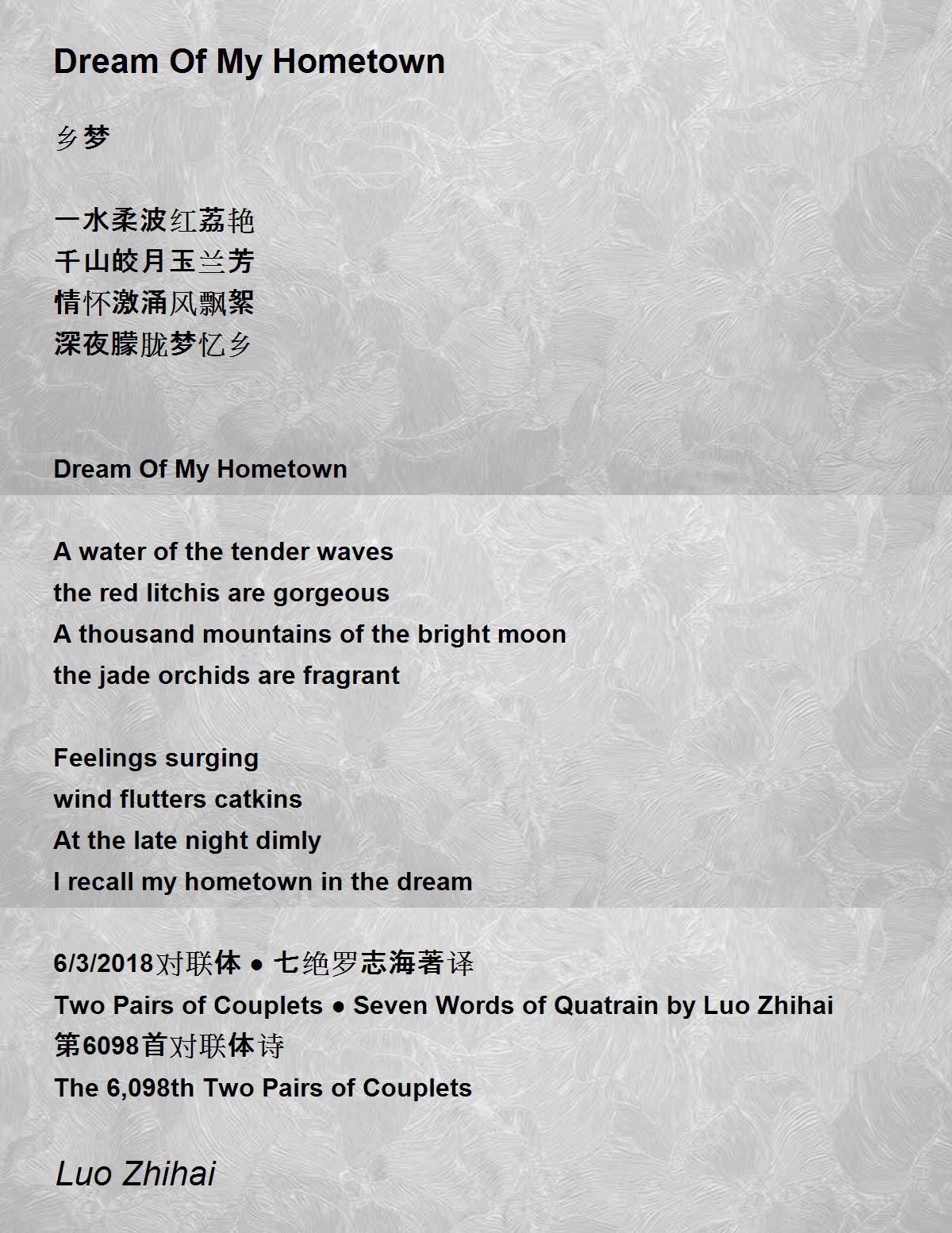 Dream Of My Hometown

乡梦

一水柔波红荔艳
千山皎月玉兰芳
情怀激涌风飘絮
深夜朦胧梦忆乡

Dream Of My Hometown

A water of the tender waves
the red litchis are gorgeous
A thousand mountains of the bright moon
the jade orchids are fragrant

Feelings surging
wind flutters catkins
At the late night dimly
I recall my hometown in the dream

6/3/2018对联体 • 七绝罗志海著译
Two Pairs of Couplets • Seven Words of Quatrain by Luo Zhihai
第6098首对联体诗
The 6,098th Two Pairs of Couplets

Luo Zhihai